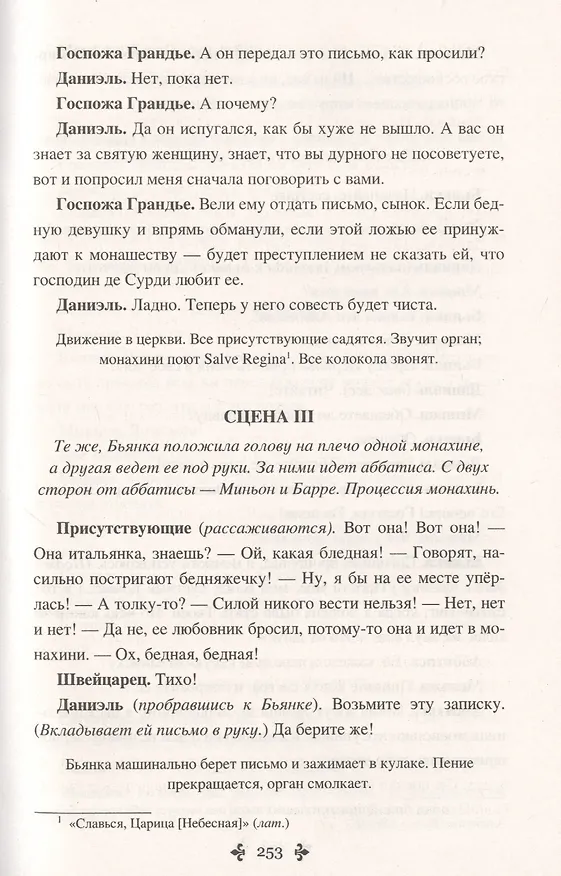 **Госпожа Грандье.** А он передал это письмо, как просили?

**Даниэль.** Нет, пока нет.

**Госпожа Грандье.** А почему?

**Даниэль.** Да он испугался, как бы хуже не вышло. А вас он знает за святую женщину, знает, что вы дурного не посоветуете, вот и попросил меня сначала поговорить с вами.

**Госпожа Грандье.** Вели ему отдать письмо, сынок. Если бедную девушку и впрямь обманули, если этой ложью ее принуждают к монашеству — будет преступлением не сказать ей, что господин де Сурди любит ее.

**Даниэль.** Ладно. Теперь у него совесть будет чиста.

Движение в церкви. Все присутствующие садятся. Звучит орган; монахини поют Salve Regina$^1$. Все колокола звонят.

**СЦЕНА III**

*Те же, Бьянка положила голову на плечо одной монахине, а другая ведет ее под руки. За ними идет аббатиса. С двух сторон от аббатисы — Миньон и Барре. Процессия монахинь.*

**Присутствующие** (*рассаживаются*). Вот она! Вот она! — Она итальянка, знаешь? — Ой, какая бледная! — Говорят, насильно постригают бедняжечку! — Ну, я бы на ее месте упёрлась! — А толку-то? — Силой никого вести нельзя! — Нет, нет и нет! — Да не, ее любовник бросил, потому-то она и идет в монахини. — Ох, бедная, бедная!

**Швейцарец.** Тихо!

**Даниэль** (*пробравшись к Бьянке*). Возьмите эту записку. (*Вкладывает ей письмо в руку.*) Да берите же!

Бьянка машинально берет письмо и зажимает в кулаке. Пение прекращается, орган смолкает.

$^1$ «Славься, Царица [Небесная]» (*лат.*)

253